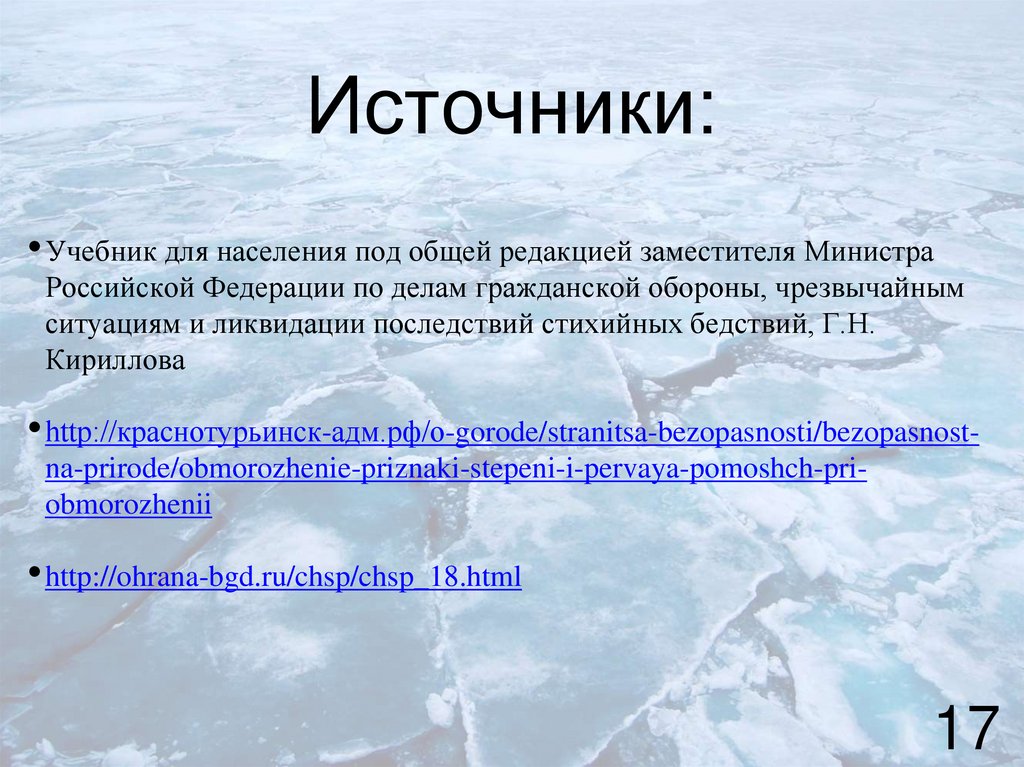 Источники:

• Учебник для населения под общей редакцией заместителя Министра Российской Федерации по делам гражданской обороны, чрезвычайным ситуациям и ликвидации последствий стихийных бедствий, Г.Н. Кириллова

• http://краснотурьинск-адм.рф/o-gorode/stranitsa-bezopasnosti/bezopasnost-na-prirode/obmorozhenie-priznaki-stepeni-i-pervaya-pomoshch-pri-obmorozhenii

• http://ohrana-bgd.ru/chsp/chsp_18.html

17